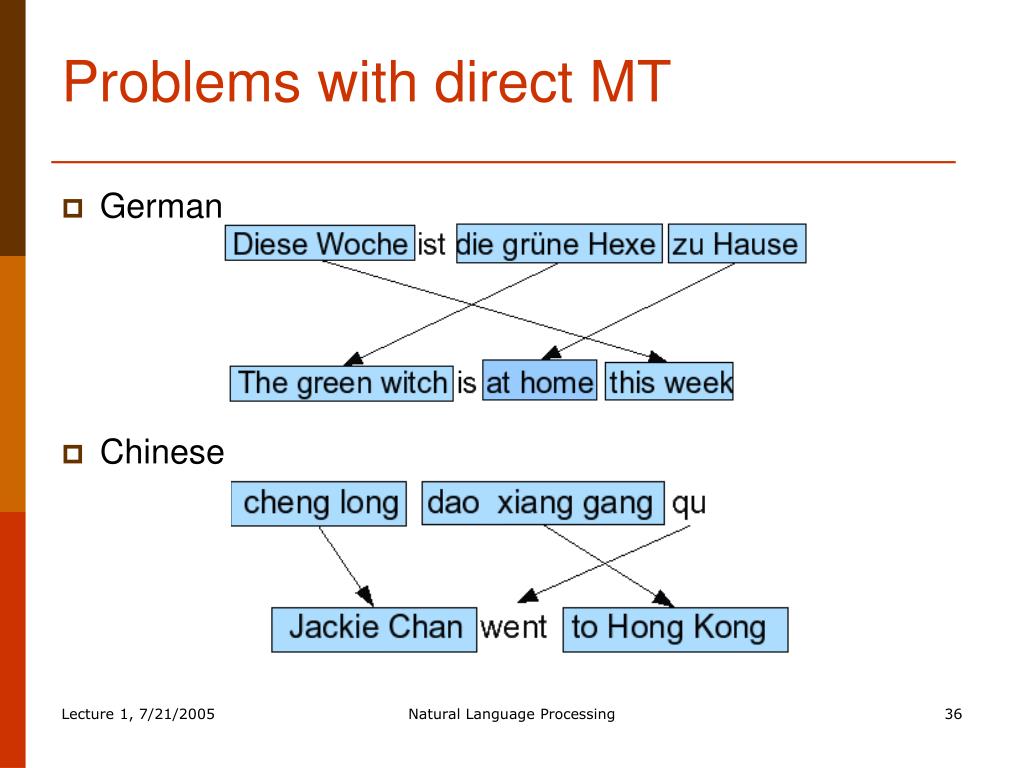 Problems with direct MT

German

Diese Woche ist die grüne Hexe zu Hause

The green witch is at home this week

Chinese

cheng long dao xiang gang qu

Jackie Chan went to Hong Kong

Lecture 1, 7/21/2005

Natural Language Processing

36